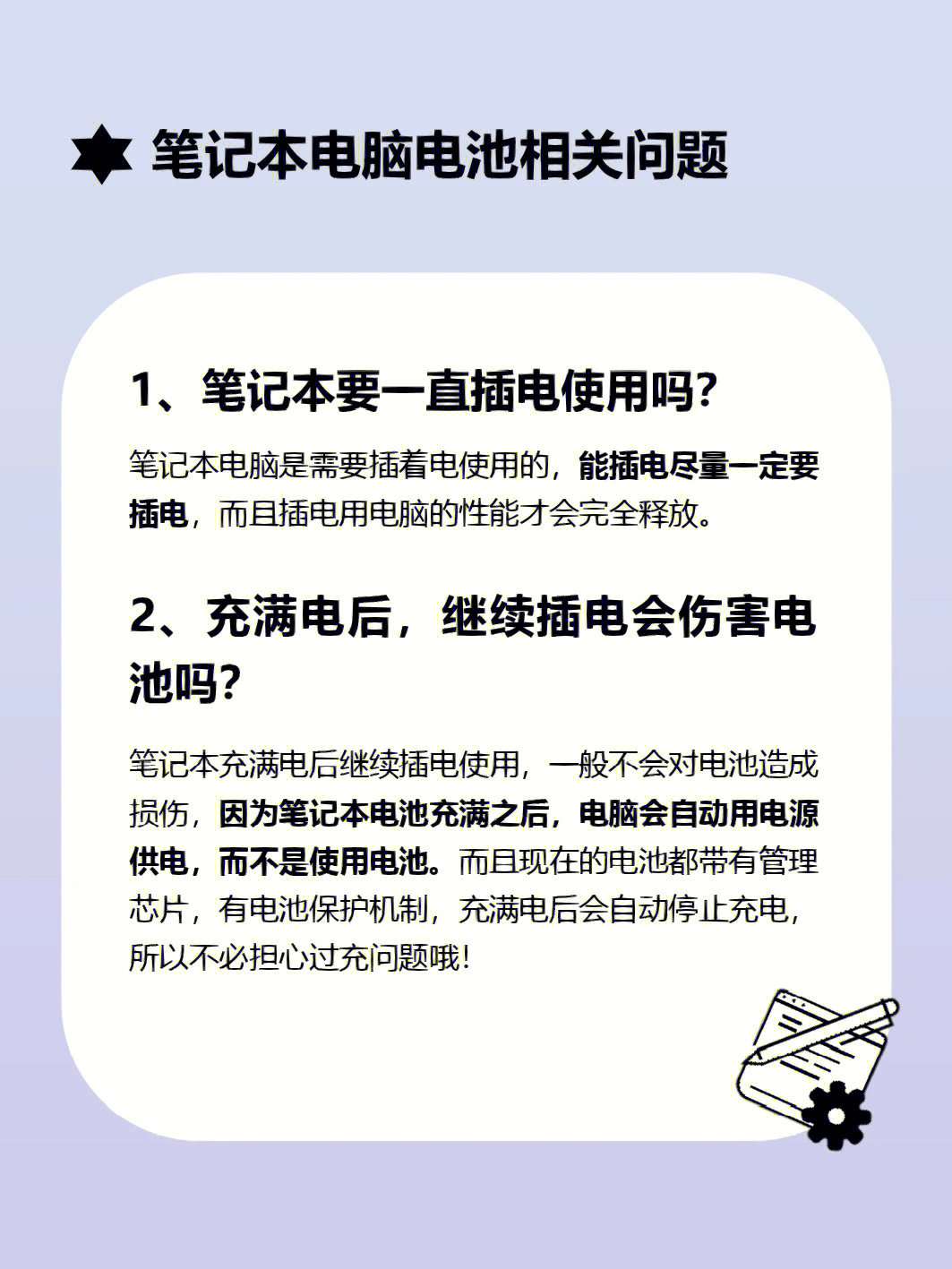 笔记本电脑电池相关问题

1、笔记本要一直插电使用吗？

笔记本电脑是需要插着电使用的，能插电尽量一定要插电，而且插电用电脑的性能才会完全释放。

2、充满电后，继续插电会伤害电池吗？

笔记本充满电后继续插电使用，一般不会对电池造成损伤，因为笔记本电池充满之后，电脑会自动用电源供电，而不是使用电池。而且现在的电池都带有管理芯片，有电池保护机制，充满电后会自动停止充电，所以不必担心过充问题哦！